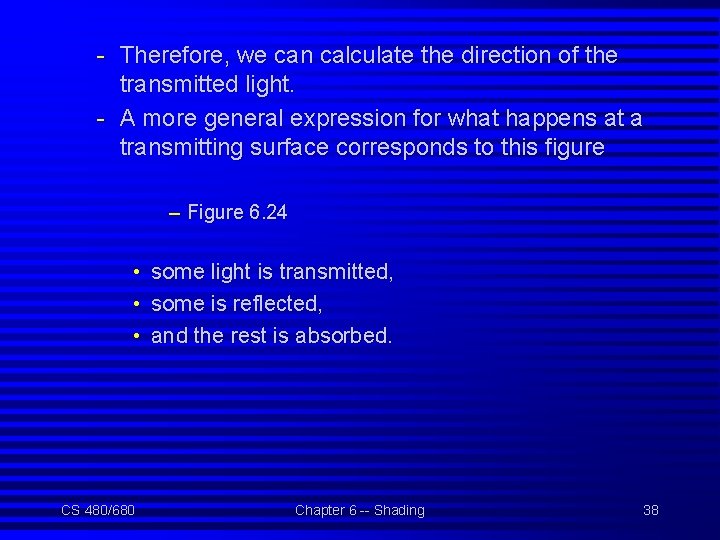 - Therefore, we can calculate the direction of the transmitted light.
- A more general expression for what happens at a transmitting surface corresponds to this figure

– Figure 6.24

• some light is transmitted,
• some is reflected,
• and the rest is absorbed.

CS 480/680
Chapter 6 -- Shading
38